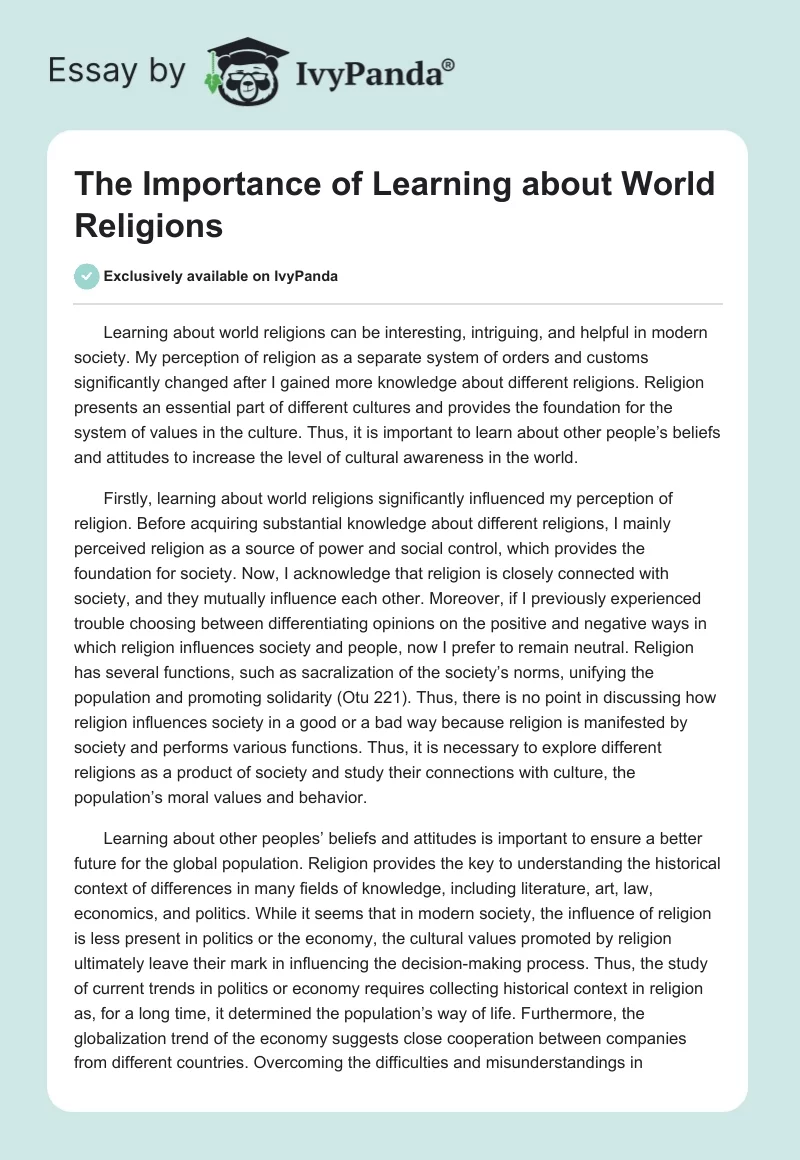 Essay by IvyPanda®

The Importance of Learning about World Religions

Exclusively available on IvyPanda

Learning about world religions can be interesting, intriguing, and helpful in modern society. My perception of religion as a separate system of orders and customs significantly changed after I gained more knowledge about different religions. Religion presents an essential part of different cultures and provides the foundation for the system of values in the culture. Thus, it is important to learn about other people's beliefs and attitudes to increase the level of cultural awareness in the world.

Firstly, learning about world religions significantly influenced my perception of religion. Before acquiring substantial knowledge about different religions, I mainly perceived religion as a source of power and social control, which provides the foundation for society. Now, I acknowledge that religion is closely connected with society, and they mutually influence each other. Moreover, if I previously experienced trouble choosing between differentiating opinions on the positive and negative ways in which religion influences society and people, now I prefer to remain neutral. Religion has several functions, such as sacralization of the society's norms, unifying the population and promoting solidarity (Otu 221). Thus, there is no point in discussing how religion influences society in a good or a bad way because religion is manifested by society and performs various functions. Thus, it is necessary to explore different religions as a product of society and study their connections with culture, the population's moral values and behavior.

Learning about other peoples' beliefs and attitudes is important to ensure a better future for the global population. Religion provides the key to understanding the historical context of differences in many fields of knowledge, including literature, art, law, economics, and politics. While it seems that in modern society, the influence of religion is less present in politics or the economy, the cultural values promoted by religion ultimately leave their mark in influencing the decision-making process. Thus, the study of current trends in politics or economy requires collecting historical context in religion as, for a long time, it determined the population's way of life. Furthermore, the globalization trend of the economy suggests close cooperation between companies from different countries. Overcoming the difficulties and misunderstandings in